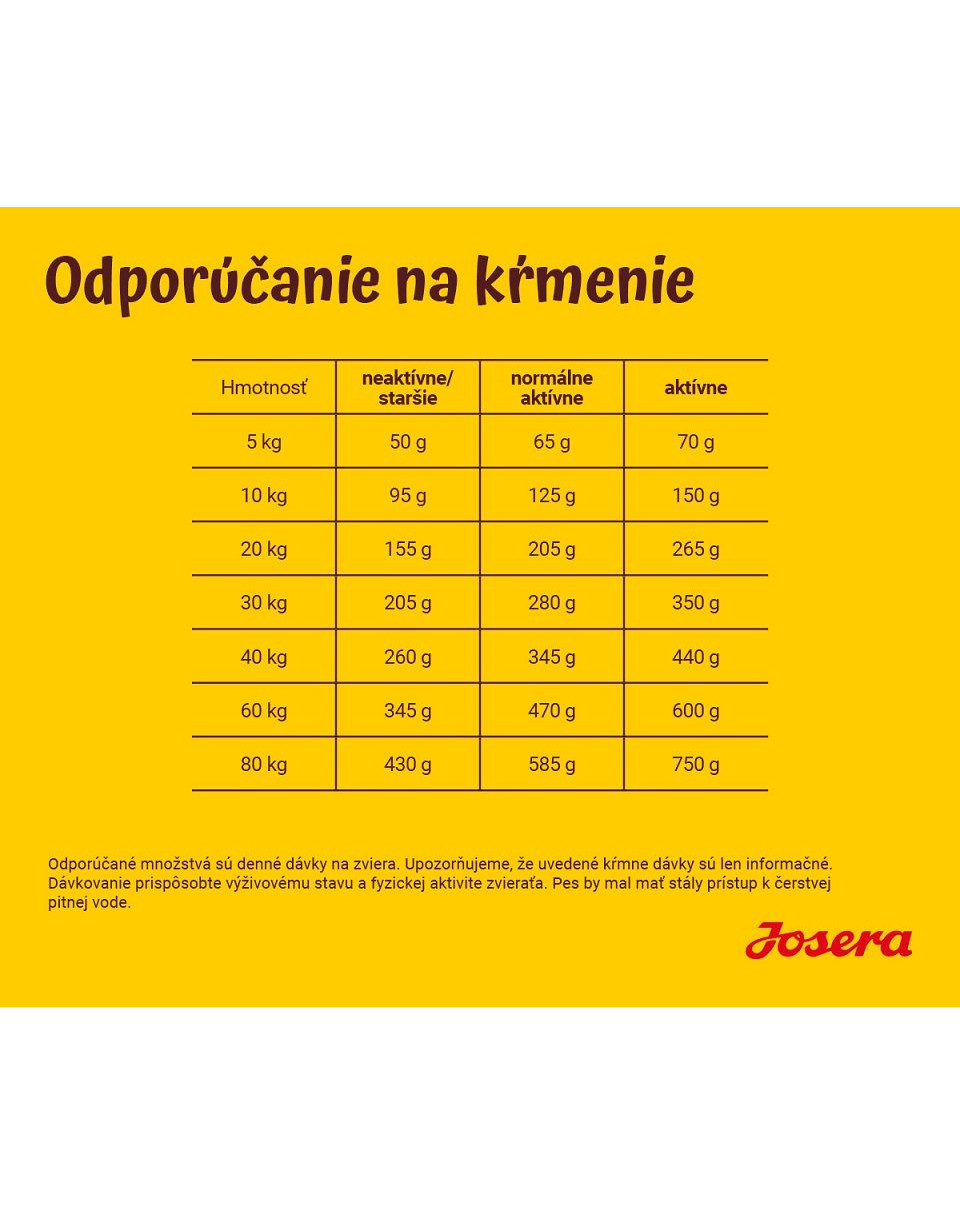 Odporúčanie na kŕmenie

| Hmotnosť | neaktívne/ staršie | normálne aktívne | aktívne |
|---|---|---|---|
| 5 kg | 50 g | 65 g | 70 g |
| 10 kg | 95 g | 125 g | 150 g |
| 20 kg | 155 g | 205 g | 265 g |
| 30 kg | 205 g | 280 g | 350 g |
| 40 kg | 260 g | 345 g | 440 g |
| 60 kg | 345 g | 470 g | 600 g |
| 80 kg | 430 g | 585 g | 750 g |

Odporúčané množstvá sú denné dávky na zviera. Upozorňujeme, že uvedené kŕmne dávky sú len informačné. Dávkovanie prispôsobte výživovému stavu a fyzickej aktivite zvieraťa. Pes by mal mať stály prístup k čerstvej pitnej vode.

Josera